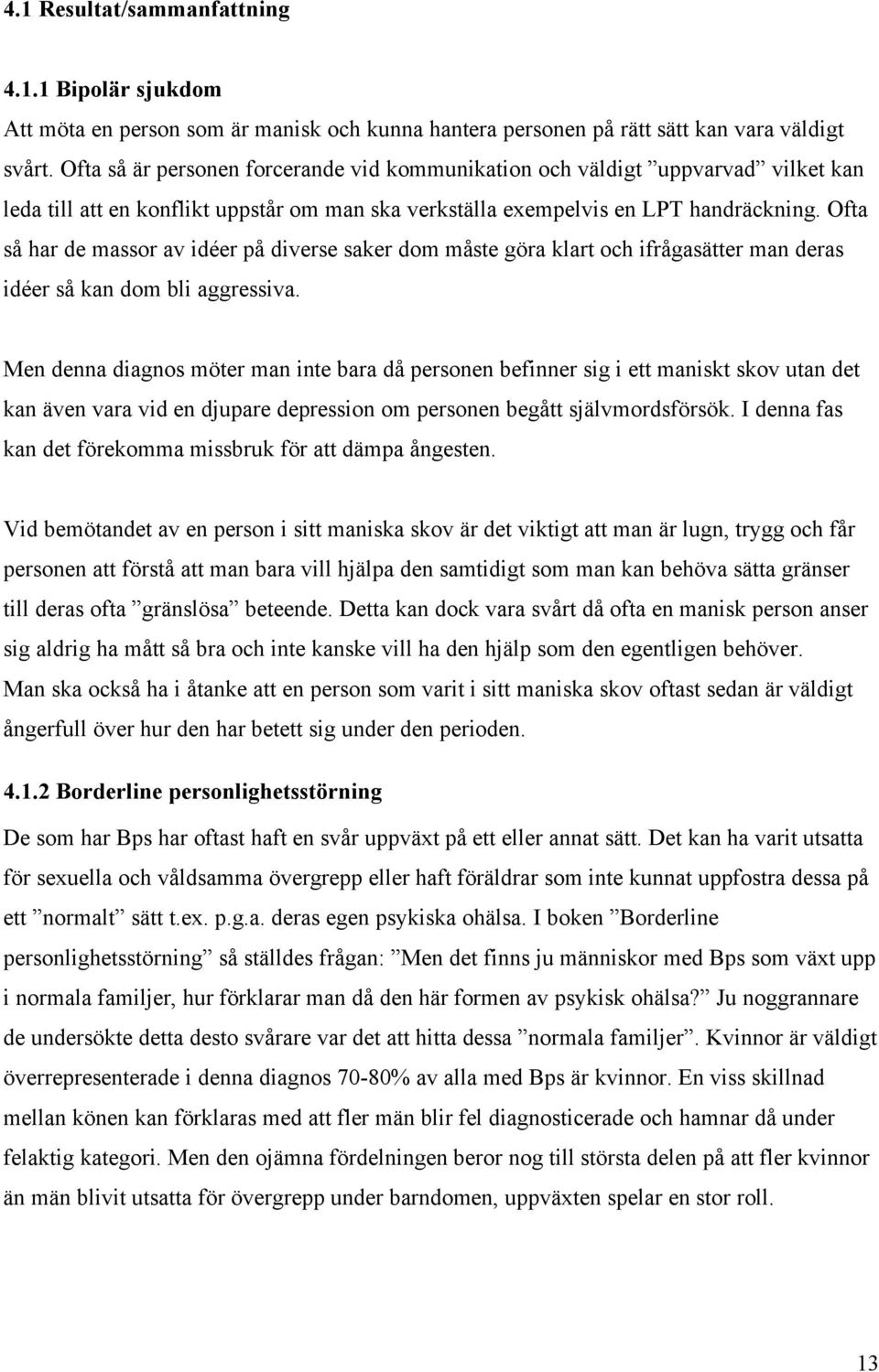 4.1 Resultat/sammanfattning

4.1.1 Bipolär sjukdom

Att möta en person som är manisk och kunna hantera personen på rätt sätt kan vara väldigt svårt. Ofta så är personen forcerande vid kommunikation och väldigt ”uppvarvad” vilket kan leda till att en konflikt uppstår om man ska verkställa exempelvis en LPT handräckning. Ofta så har de massor av idéer på diverse saker dom måste göra klart och ifrågasätter man deras idéer så kan dom bli aggressiva.

Men denna diagnos möter man inte bara då personen befinner sig i ett maniskt skov utan det kan även vara vid en djupare depression om personen begått självmordsförsök. I denna fas kan det förekomma missbruk för att dämpa ångesten.

Vid bemötandet av en person i sitt maniska skov är det viktigt att man är lugn, trygg och får personen att förstå att man bara vill hjälpa den samtidigt som man kan behöva sätta gränser till deras ofta ”gränslösa” beteende. Detta kan dock vara svårt då ofta en manisk person anser sig aldrig ha mått så bra och inte kanske vill ha den hjälp som den egentligen behöver. Man ska också ha i åtanke att en person som varit i sitt maniska skov oftast sedan är väldigt ångerfull över hur den har betett sig under den perioden.

4.1.2 Borderline personlighetsstörning

De som har Bps har oftast haft en svår uppväxt på ett eller annat sätt. Det kan ha varit utsatta för sexuella och våldsamma övergrepp eller haft föräldrar som inte kunnat uppfostra dessa på ett ”normalt” sätt t.ex. p.g.a. deras egen psykiska ohälsa. I boken ”Borderline personlighetsstörning” så ställdes frågan: ”Men det finns ju människor med Bps som växt upp i normala familjer, hur förklarar man då den här formen av psykisk ohälsa?” Ju noggrannare de undersökte detta desto svårare var det att hitta dessa ”normala familjer”. Kvinnor är väldigt överrepresenterade i denna diagnos 70-80% av alla med Bps är kvinnor. En viss skillnad mellan könen kan förklaras med att fler män blir fel diagnosticerade och hamnar då under felaktig kategori. Men den ojämna fördelningen beror nog till största delen på att fler kvinnor än män blivit utsatta för övergrepp under barndomen, uppväxten spelar en stor roll.

13